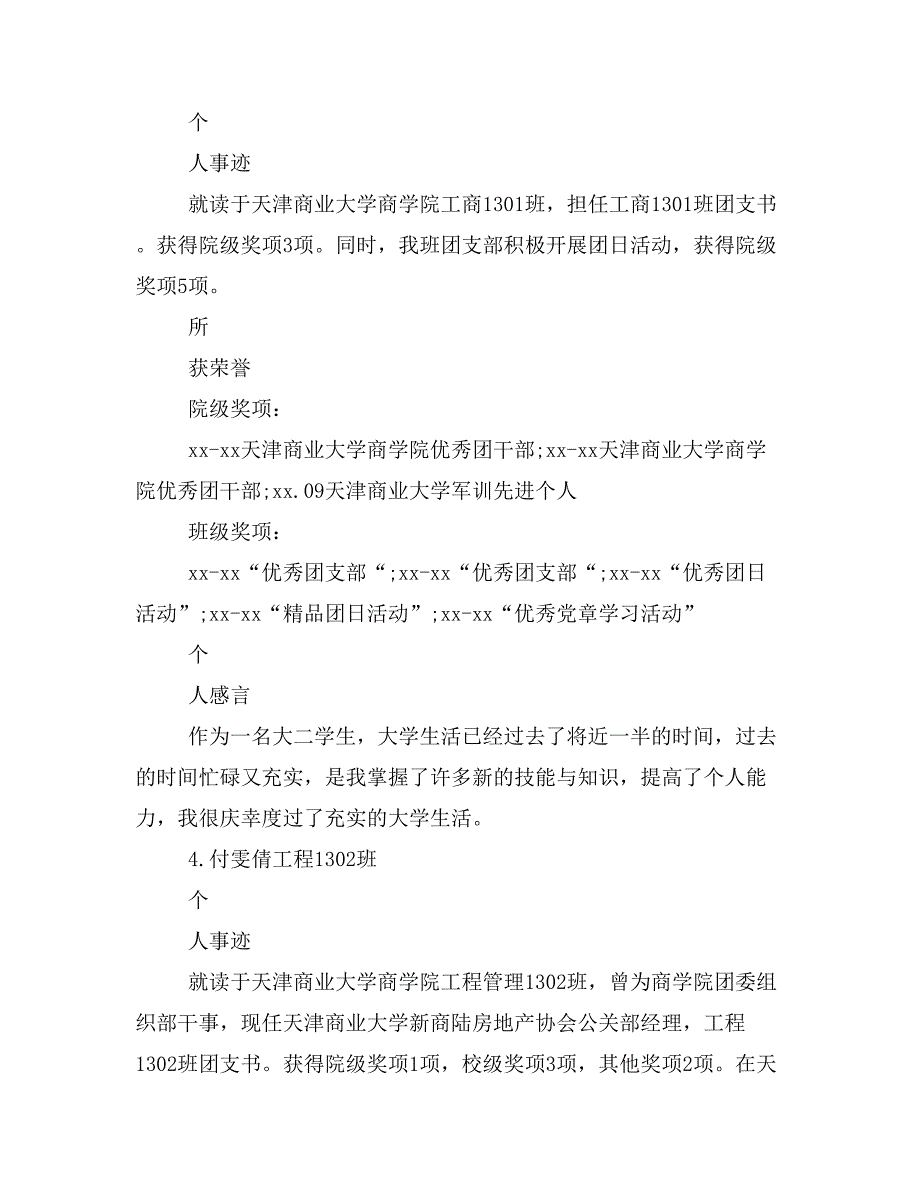 个

人事迹

就读于天津商业大学商学院工商1301班，担任工商1301班团支书。获得院级奖项3项。同时，我班团支部积极开展团日活动，获得院级奖项5项。

所

获荣誉

院级奖项：

xx-xx天津商业大学商学院优秀团干部;xx-xx天津商业大学商学院优秀团干部;xx.09天津商业大学军训先进个人

班级奖项：

xx-xx“优秀团支部“;xx-xx“优秀团支部“;xx-xx“优秀团日活动”;xx-xx“精品团日活动”;xx-xx“优秀党章学习活动”

个

人感言

作为一名大二学生，大学生活已经过去了将近一半的时间，过去的时间忙碌又充实，是我掌握了许多新的技能与知识，提高了个人能力，我很庆幸度过了充实的大学生活。

4.付雯倩工程1302班

个

人事迹

就读于天津商业大学商学院工程管理1302班，曾为商学院团委组织部干事，现任天津商业大学新商陆房地产协会公关部经理，工程1302班团支书。获得院级奖项1项，校级奖项3项，其他奖项2项。在天